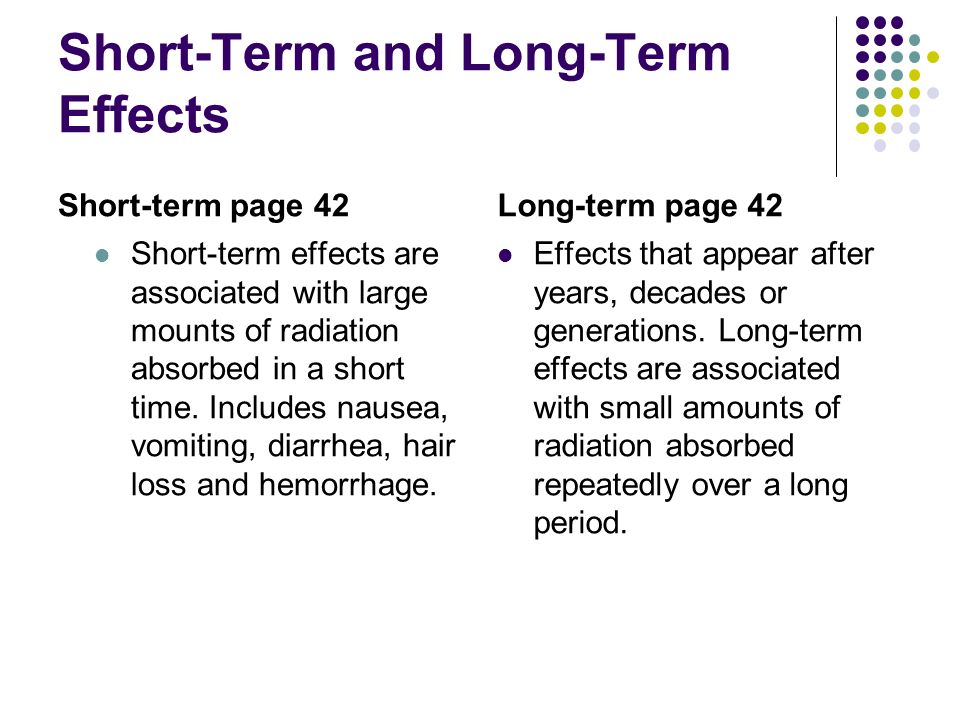 Short-Term and Long-Term Effects

Short-term page 42

- Short-term effects are associated with large mounts of radiation absorbed in a short time. Includes nausea, vomiting, diarrhea, hair loss and hemorrhage.

Long-term page 42

- Effects that appear after years, decades or generations. Long-term effects are associated with small amounts of radiation absorbed repeatedly over a long period.